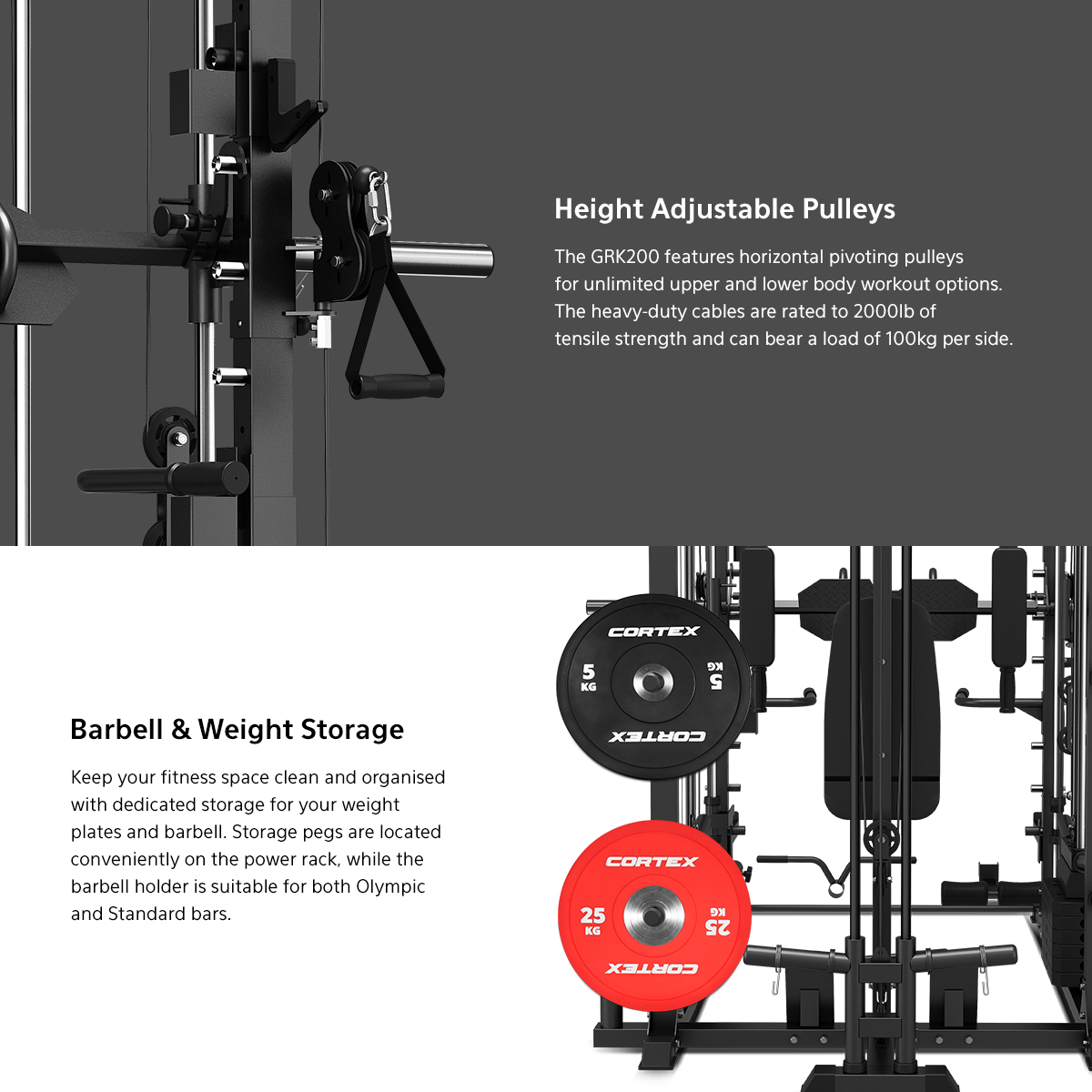 Height Adjustable Pulleys

The GRK200 features horizontal pivoting pulleys for unlimited upper and lower body workout options. The heavy-duty cables are rated to 2000lb of tensile strength and can bear a load of 100kg per side.

Barbell & Weight Storage

Keep your fitness space clean and organised with dedicated storage for your weight plates and barbell. Storage pegs are located conveniently on the power rack, while the barbell holder is suitable for both Olympic and Standard bars.

CORTEX
5 KG
5 KG
CORTEX

CORTEX
25 KG
25 KG
CORTEX